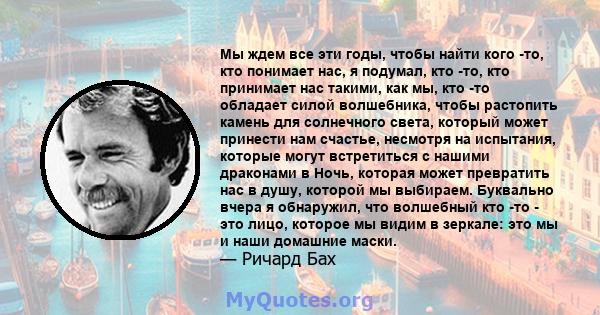 Мы ждем все эти годы, чтобы найти кого -то, кто понимает нас, я подумал, кто -то, кто принимает нас такими, как мы, кто -то обладает силой волшебника, чтобы растопить камень для солнечного света, который может принести нам счастье, несмотря на испытания, которые могут встретиться с нашими драконами в Ночь, которая может превратить нас в душу, которой мы выбираем. Буквально вчера я обнаружил, что волшебный кто -то - это лицо, которое мы видим в зеркале: это мы и наши домашние маски.
— Ричард Бах

MyQuotes.org